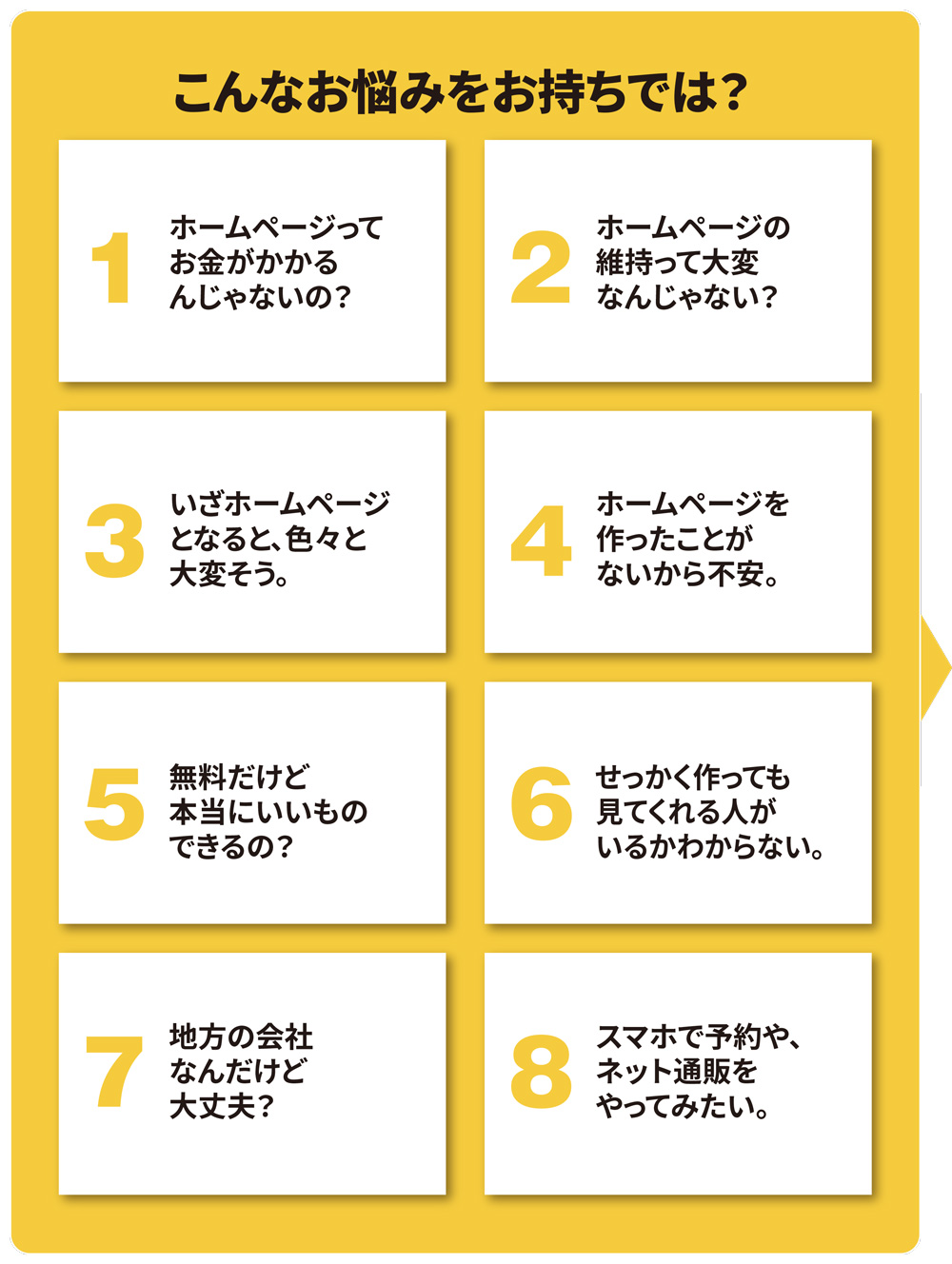 こんなお悩みをお持ちでは？

1 ホームページってお金がかかるんじゃないの？

2 ホームページの維持って大変なんじゃない？

3 いざホームページとなると、色々と大変そう。

4 ホームページを作ったことがないから不安。

5 無料だけど本当にいいものできるの？

6 せっかく作っても見てくれる人がいるかわからない。

7 地方の会社なんだけど大丈夫？

8 スマホで予約や、ネット通販をやってみたい。